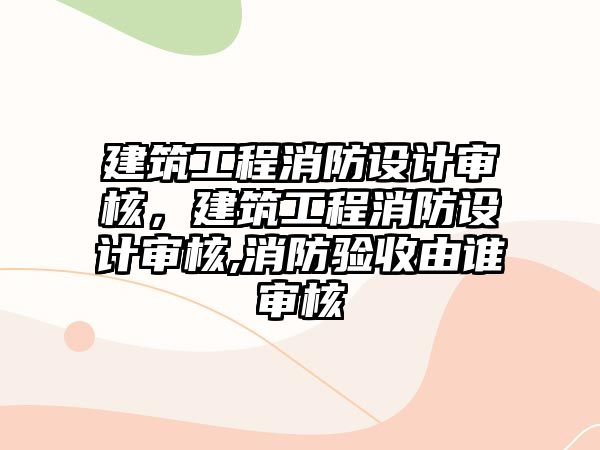 建筑工程消防设计审核，建筑工程消防设计审核,消防验收由谁审核